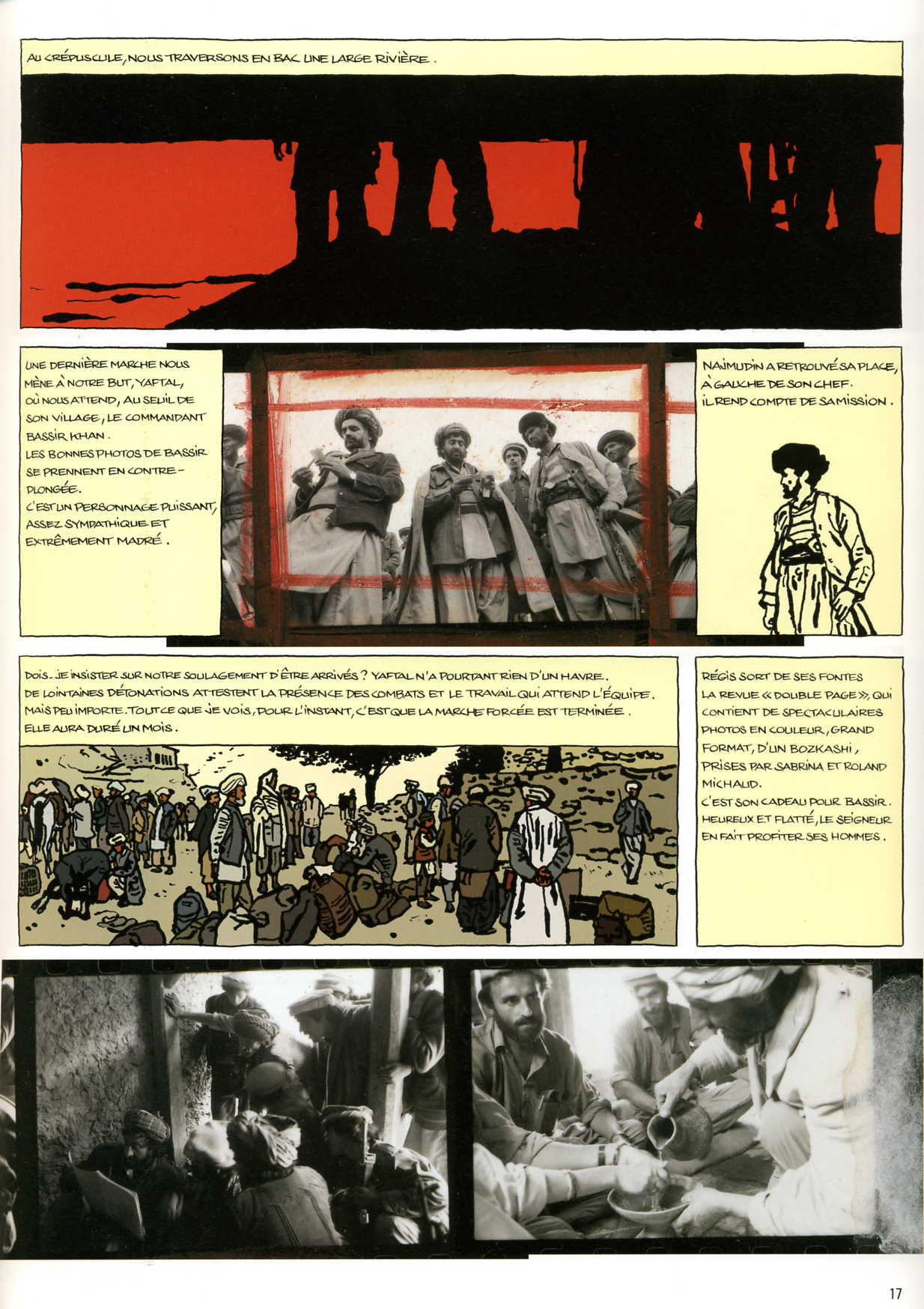 AU CRÉPUSCULE, NOUS TRAVERSONS EN BAC UNE LARGE RIVIÈRE.

UNE DERNIÈRE MARCHE NOUS MÈNE À NOTRE BUT, YAFTAL, OÙ NOUS ATTEND, AU SEUIL DE SON VILLAGE, LE COMMANDANT BASSIR KHAN.
LES BONNES PHOTOS DE BASSIR SE PRENNENT EN CONTRE-PLONGÉE.
C'EST UN PERSONNAGE PUISSANT, ASSEZ SYMPATHIQUE ET EXTRÊMEMENT MADRÉ.

NAJMUDIN A RETROUVÉ SA PLACE, À GAUCHE DE SON CHEF.
IL REND COMPTE DE SA MISSION.

DOIS-JE INSISTER SUR NOTRE SOULAGEMENT D'ÊTRE ARRIVÉS ? YAFTAL N'A POURTANT RIEN D'UN HAVRE.
DE LOINTAINES DÉTONATIONS ATTESTENT LA PRÉSENCE DES COMBATS ET LE TRAVAIL QUI ATTEND L'ÉQUIPE.
MAIS PEU IMPORTE. TOUT CE QUE JE VOIS, POUR L'INSTANT, C'EST QUE LA MARCHE FORCÉE EST TERMINÉE.
ELLE AURA DURÉ UN MOIS.

RÉGIS SORT DE SES FONTES LA REVUE « DOUBLE PAGE », QUI CONTIENT DE SPECTACULAIRES PHOTOS EN COULEUR, GRAND FORMAT, D'UN BOZKASHI, PRISES PAR SABRINA ET ROLAND MICHAUD.
C'EST SON CADEAU POUR BASSIR.
HEUREUX ET FLATTÉ, LE SEIGNEUR EN FAIT PROFITER SES HOMMES.

17